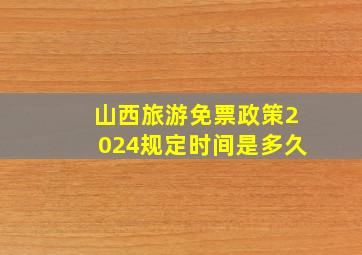 山西旅游免票政策2024规定时间是多久